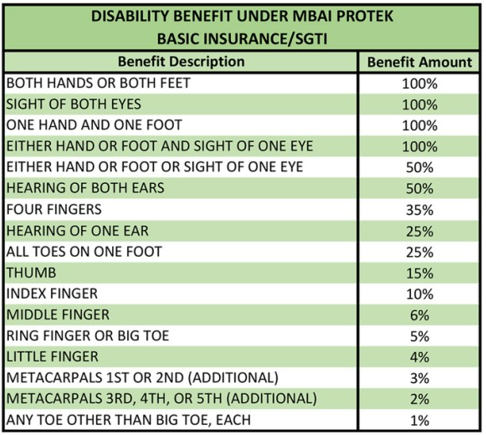 DISABILITY BENEFIT UNDER MBAI PROTEK
BASIC INSURANCE/SGTI

| Benefit Description | Benefit Amount |
|---|---|
| BOTH HANDS OR BOTH FEET | 100% |
| SIGHT OF BOTH EYES | 100% |
| ONE HAND AND ONE FOOT | 100% |
| EITHER HAND OR FOOT AND SIGHT OF ONE EYE | 100% |
| EITHER HAND OR FOOT OR SIGHT OF ONE EYE | 50% |
| HEARING OF BOTH EARS | 50% |
| FOUR FINGERS | 35% |
| HEARING OF ONE EAR | 25% |
| ALL TOES ON ONE FOOT | 25% |
| THUMB | 15% |
| INDEX FINGER | 10% |
| MIDDLE FINGER | 6% |
| RING FINGER OR BIG TOE | 5% |
| LITTLE FINGER | 4% |
| METACARPALS 1ST OR 2ND (ADDITIONAL) | 3% |
| METACARPALS 3RD, 4TH, OR 5TH (ADDITIONAL) | 2% |
| ANY TOE OTHER THAN BIG TOE, EACH | 1% |